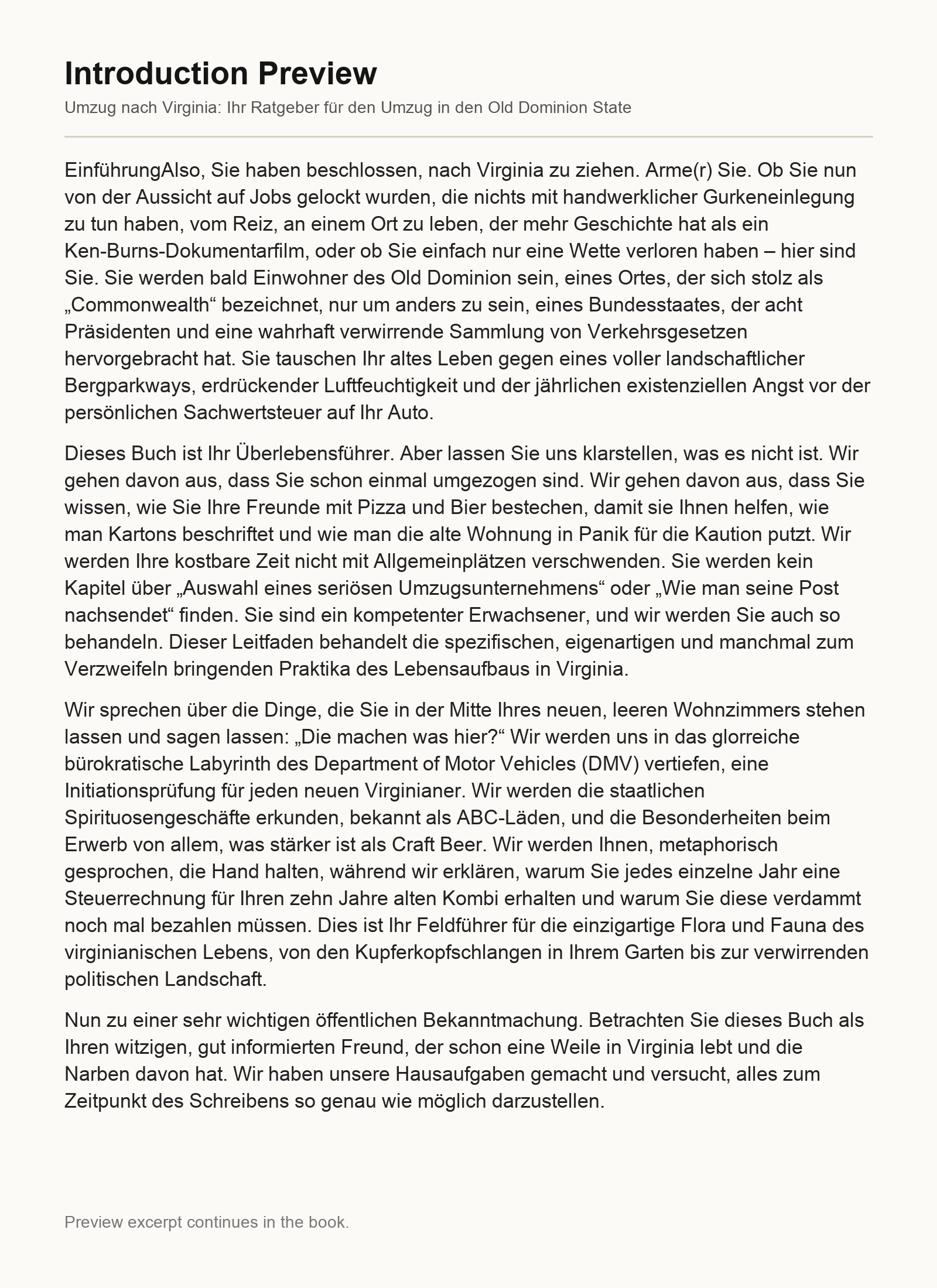 Introduction Preview

Umzug nach Virginia: Ihr Ratgeber für den Umzug in den Old Dominion State

EinführungAlso, Sie haben beschlossen, nach Virginia zu ziehen. Arme(r) Sie. Ob Sie nun von der Aussicht auf Jobs gelockt wurden, die nichts mit handwerklicher Gurkeneinlegung zu tun haben, vom Reiz, an einem Ort zu leben, der mehr Geschichte hat als ein Ken-Burns-Dokumentarfilm, oder ob Sie einfach nur eine Wette verloren haben – hier sind Sie. Sie werden bald Einwohner des Old Dominion sein, eines Ortes, der sich stolz als „Commonwealth“ bezeichnet, nur um anders zu sein, eines Bundesstaates, der acht Präsidenten und eine wahrhaft verwirrende Sammlung von Verkehrsgesetzen hervorgebracht hat. Sie tauschen Ihr altes Leben gegen eines voller landschaftlicher Bergparkways, erdrückender Luftfeuchtigkeit und der jährlichen existenziellen Angst vor der persönlichen Sachwertsteuer auf Ihr Auto.

Dieses Buch ist Ihr Überlebensführer. Aber lassen Sie uns klarstellen, was es nicht ist. Wir gehen davon aus, dass Sie schon einmal umgezogen sind. Wir gehen davon aus, dass Sie wissen, wie Sie Ihre Freunde mit Pizza und Bier bestechen, damit sie Ihnen helfen, wie man Kartons beschriftet und wie man die alte Wohnung in Panik für die Kaution putzt. Wir werden Ihre kostbare Zeit nicht mit Allgemeinplätzen verschwenden. Sie werden kein Kapitel über „Auswahl eines seriösen Umzugsunternehmens“ oder „Wie man seine Post nachsendet“ finden. Sie sind ein kompetenter Erwachsener, und wir werden Sie auch so behandeln. Dieser Leitfaden behandelt die spezifischen, eigenartigen und manchmal zum Verzweifeln bringenden Praktika des Lebensaufbaus in Virginia.

Wir sprechen über die Dinge, die Sie in der Mitte Ihres neuen, leeren Wohnzimmers stehen lassen und sagen lassen: „Die machen was hier?“ Wir werden uns in das glorreiche bürokratische Labyrinth des Department of Motor Vehicles (DMV) vertiefen, eine Initiationsprüfung für jeden neuen Virginianer. Wir werden die staatlichen Spirituosengeschäfte erkunden, bekannt als ABC-Läden, und die Besonderheiten beim Erwerb von allem, was stärker ist als Craft Beer. Wir werden Ihnen, metaphorisch gesprochen, die Hand halten, während wir erklären, warum Sie jedes einzelne Jahr eine Steuerrechnung für Ihren zehn Jahre alten Kombi erhalten und warum Sie diese verdammt noch mal bezahlen müssen. Dies ist Ihr Feldführer für die einzigartige Flora und Fauna des virginianischen Lebens, von den Kupferkopfschlangen in Ihrem Garten bis zur verwirrenden politischen Landschaft.

Nun zu einer sehr wichtigen öffentlichen Bekanntmachung. Betrachten Sie dieses Buch als Ihren witzigen, gut informierten Freund, der schon eine Weile in Virginia lebt und die Narben davon hat. Wir haben unsere Hausaufgaben gemacht und versucht, alles zum Zeitpunkt des Schreibens so genau wie möglich darzustellen.

Preview excerpt continues in the book.